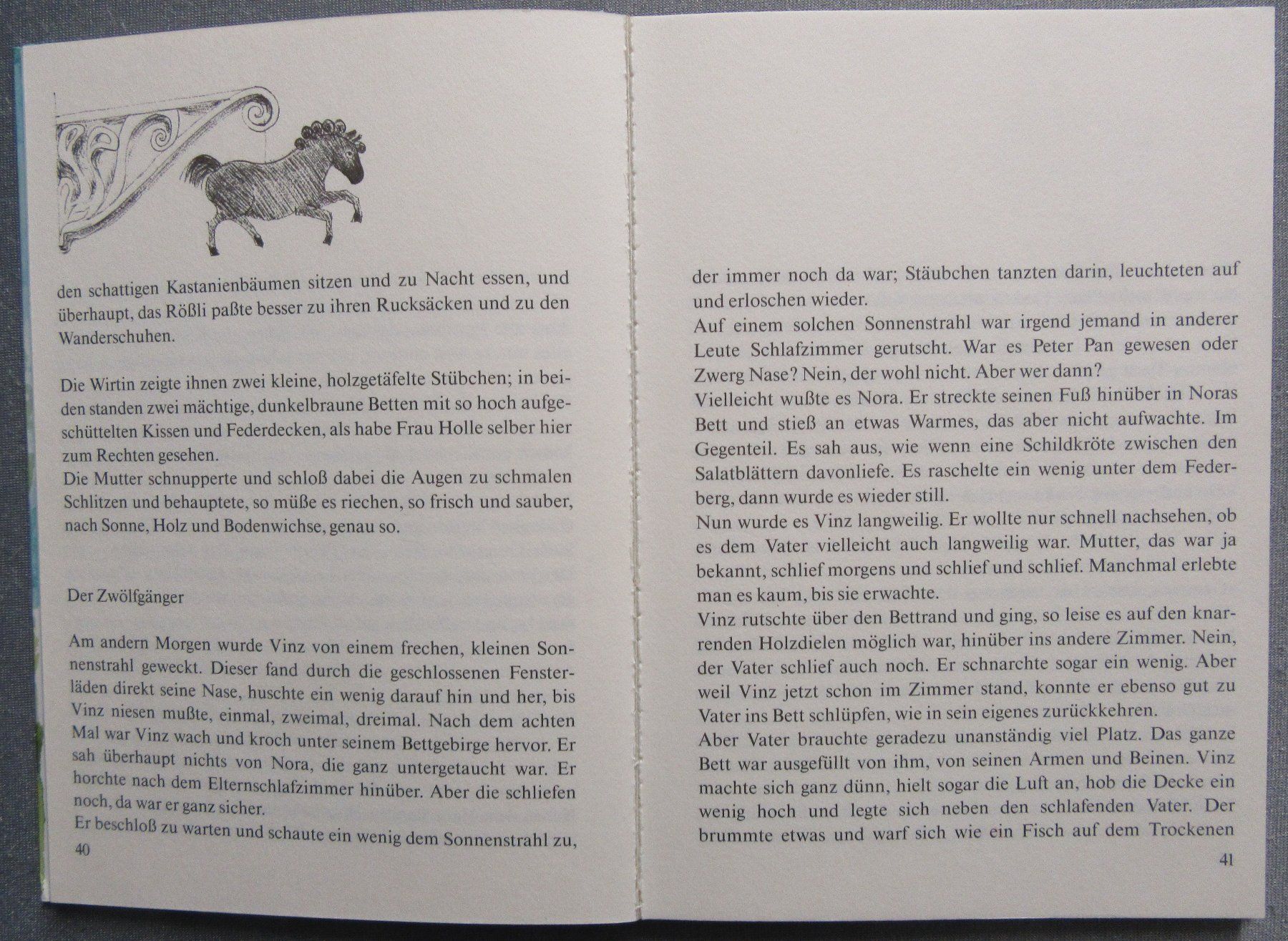 den schattigen Kastanienbäumen sitzen und zu Nacht essen, und überhaupt, das Rößli paßte besser zu ihren Rucksäcken und zu den Wanderschuhen.

Die Wirtin zeigte ihnen zwei kleine, holzgetäfelte Stübchen; in beiden standen zwei mächtige, dunkelbraune Betten mit so hoch aufgeschüttelten Kissen und Federdecken, als habe Frau Holle selber hier zum Rechten gesehen.
Die Mutter schnupperte und schloß dabei die Augen zu schmalen Schlitzen und behauptete, so müße es riechen, so frisch und sauber, nach Sonne, Holz und Bodenwichse, genau so.

Der Zwölfgänger

Am andern Morgen wurde Vinz von einem frechen, kleinen Sonnenstrahl geweckt. Dieser fand durch die geschlossenen Fensterläden direkt seine Nase, huschte ein wenig darauf hin und her, bis Vinz niesen mußte, einmal, zweimal, dreimal. Nach dem achten Mal war Vinz wach und kroch unter seinem Bettgebirge hervor. Er sah überhaupt nichts von Nora, die ganz untergetaucht war. Er horchte nach dem Elternschlafzimmer hinüber. Aber die schliefen noch, da war er ganz sicher.
Er beschloß zu warten und schaute ein wenig dem Sonnenstrahl zu,
40

der immer noch da war; Stäubchen tanzten darin, leuchteten auf und erloschen wieder.
Auf einem solchen Sonnenstrahl war irgend jemand in anderer Leute Schlafzimmer gerutscht. War es Peter Pan gewesen oder Zwerg Nase? Nein, der wohl nicht. Aber wer dann?
Vielleicht wußte es Nora. Er streckte seinen Fuß hinüber in Noras Bett und stieß an etwas Warmes, das aber nicht aufwachte. Im Gegenteil. Es sah aus, wie wenn eine Schildkröte zwischen den Salatblättern davonliefe. Es raschelte ein wenig unter dem Federberg, dann wurde es wieder still.
Nun wurde es Vinz langweilig. Er wollte nur schnell nachsehen, ob es dem Vater vielleicht auch langweilig war. Mutter, das war ja bekannt, schlief morgens und schlief und schlief. Manchmal erlebte man es kaum, bis sie erwachte.
Vinz rutschte über den Bettrand und ging, so leise es auf den knarrenden Holzdielen möglich war, hinüber ins andere Zimmer. Nein, der Vater schlief auch noch. Er schnarchte sogar ein wenig. Aber weil Vinz jetzt schon im Zimmer stand, konnte er ebenso gut zu Vater ins Bett schlüpfen, wie in sein eigenes zurückkehren.
Aber Vater brauchte geradezu unanständig viel Platz. Das ganze Bett war ausgefüllt von ihm, von seinen Armen und Beinen. Vinz machte sich ganz dünn, hielt sogar die Luft an, hob die Decke ein wenig hoch und legte sich neben den schlafenden Vater. Der brummte etwas und warf sich wie ein Fisch auf dem Trockenen
41